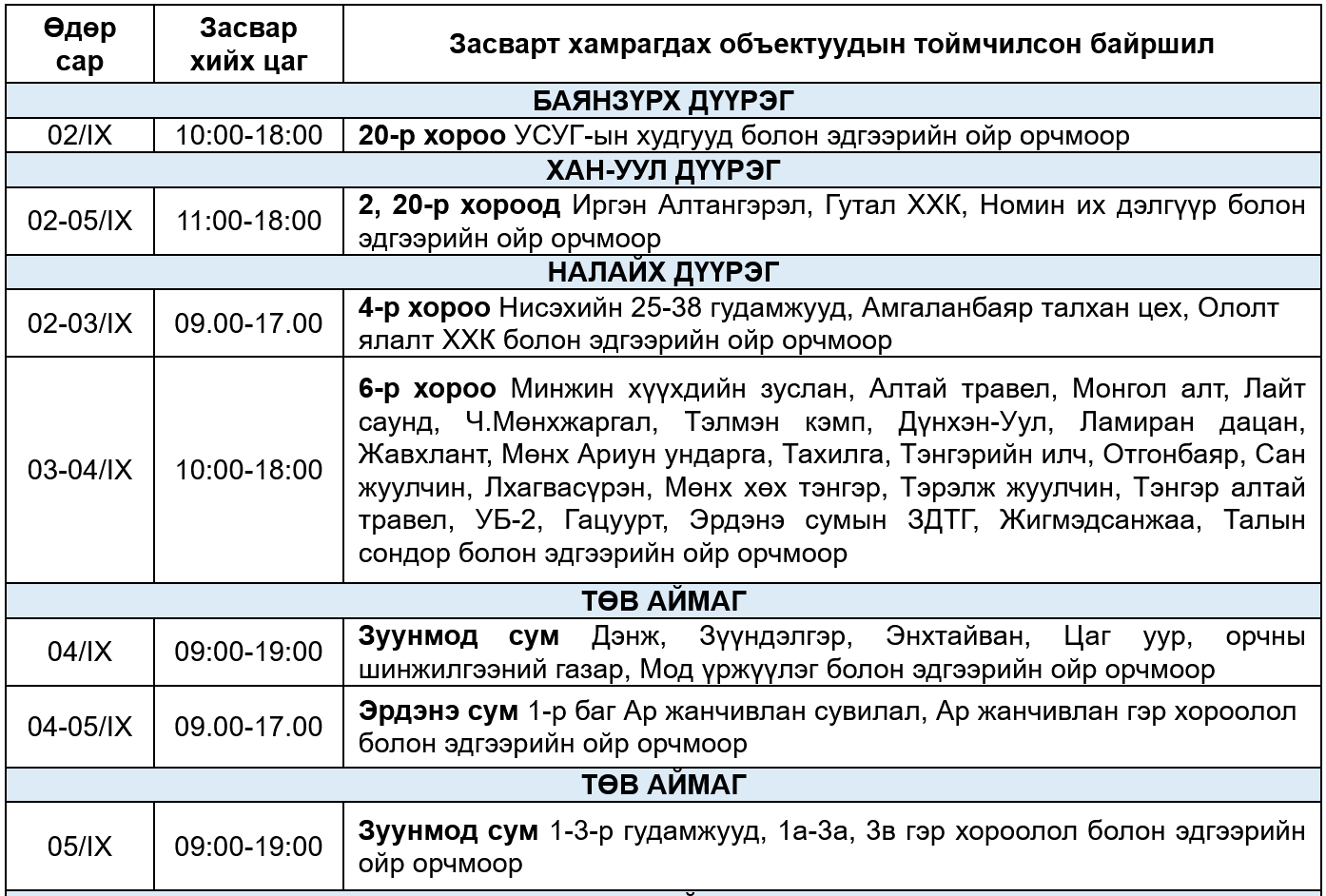 | Өдөр сар | Засвар хийх цаг | Засварт хамрагдах объектуудын тоймчилсон байршил |
|---|---|---|
| БАЯНЗҮРХ ДҮҮРЭГ | | |
| 02/IX | 10:00-18:00 | **20-р хороо** УСУГ-ын худгууд болон эдгээрийн ойр орчмоор |
| ХАН-УУЛ ДҮҮРЭГ | | |
| 02-05/IX | 11:00-18:00 | **2, 20-р хороод** Иргэн Алтангэрэл, Гутал ХХК, Номин их дэлгүүр болон эдгээрийн ойр орчмоор |
| НАЛАЙХ ДҮҮРЭГ | | |
| 02-03/IX | 09.00-17.00 | **4-р хороо** Нисэхийн 25-38 гудамжууд, Амгаланбаяр талхан цех, Ололт ялалт ХХК болон эдгээрийн ойр орчмоор |
| 03-04/IX | 10:00-18:00 | **6-р хороо** Минжин хүүхдийн зуслан, Алтай травел, Монгол алт, Лайт саунд, Ч.Мөнхжаргал, Тэлмэн кэмп, Дүнхэн-Уул, Ламиран дацан, Жавхлант, Мөнх Ариун ундарга, Тахилга, Тэнгэрийн илч, Отгонбаяр, Сан жуулчин, Лхагвасүрэн, Мөнх хөх тэнгэр, Тэрэлж жуулчин, Тэнгэр алтай травел, УБ-2, Гацуурт, Эрдэнэ сумын ЗДТГ, Жигмэдсанжаа, Талын сондор болон эдгээрийн ойр орчмоор |
| ТӨВ АЙМАГ | | |
| 04/IX | 09:00-19:00 | **Зуунмод сум** Дэнж, Зүүндэлгэр, Энхтайван, Цаг уур, орчны шинжилгээний газар, Мод үржүүлэг болон эдгээрийн ойр орчмоор |
| 04-05/IX | 09.00-17.00 | **Эрдэнэ сум** 1-р баг Ар жанчивлан сувилал, Ар жанчивлан гэр хороолол болон эдгээрийн ойр орчмоор |
| ТӨВ АЙМАГ | | |
| 05/IX | 09:00-19:00 | **Зуунмод сум** 1-3-р гудамжууд, 1а-3а, 3в гэр хороолол болон эдгээрийн ойр орчмоор |